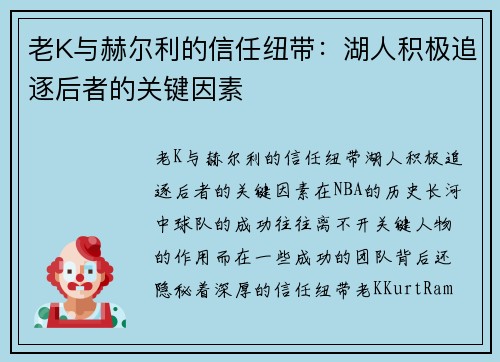 老K与赫尔利的信任纽带：湖人积极追逐后者的关键因素

老K与赫尔利的信任纽带湖人积极追逐后者的关键因素在NBA的历史长河中球队的成功往往离不开关键人物的作用而在一些成功的团队背后还隐秘着深厚的信任纽带老KKurtRam